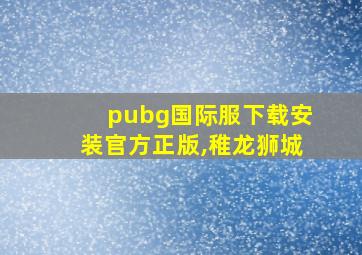 pubg国际服下载安装官方正版,稚龙狮城